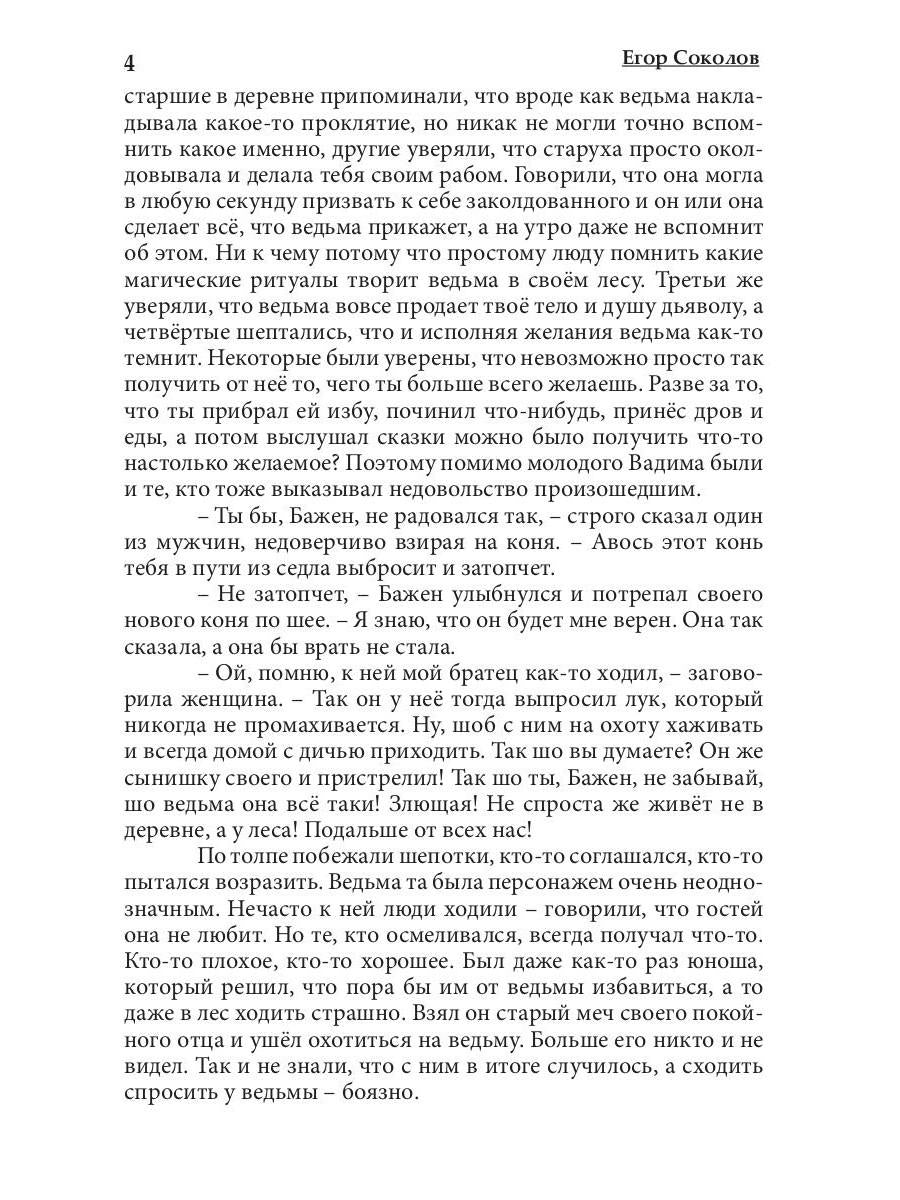 4

Егор Соколов

старшие в деревне припоминали, что вроде как ведьма накладывала какое-то проклятие, но никак не могли точно вспомнить какое именно, другие уверяли, что старуха просто околдовывала и делала тебя своим рабом. Говорили, что она могла в любую секунду призвать к себе заколдованного и он или она сделает всё, что ведьма прикажет, а на утро даже не вспомнит об этом. Ни к чему потому что простому люду помнить какие магические ритуалы творит ведьма в своём лесу. Третьи же уверяли, что ведьма вовсе продает твоё тело и душу дьяволу, а четвёртые шептались, что и исполняя желания ведьма как-то темнит. Некоторые были уверены, что невозможно просто так получить от неё то, чего ты больше всего желаешь. Разве за то, что ты прибрал ей избу, починил что-нибудь, принёс дров и еды, а потом выслушал сказки можно было получить что-то настолько желаемое? Поэтому помимо молодого Вадима были и те, кто тоже выказывал недовольство произошедшим.

– Ты бы, Бажен, не радовался так, – строго сказал один из мужчин, недоверчиво взирая на коня. – Авось этот конь тебя в пути из седла выбросит и затопчет.

– Не затопчет, – Бажен улыбнулся и потрепал своего нового коня по шее. – Я знаю, что он будет мне верен. Она так сказала, а она бы врать не стала.

– Ой, помню, к ней мой братец как-то ходил, – заговорила женщина. – Так он у неё тогда выпросил лук, который никогда не промахивается. Ну, шоб с ним на охоту хаживать и всегда домой с дичью приходить. Так шо вы думаете? Он же сынишку своего и пристрелил! Так шо ты, Бажен, не забывай, шо ведьма она всё таки! Злющая! Не спроста же живёт не в деревне, а у леса! Подальше от всех нас!

По толпе побежали шепотки, кто-то соглашался, кто-то пытался возразить. Ведьма та была персонажем очень неоднозначным. Нечасто к ней люди ходили – говорили, что гостей она не любит. Но те, кто осмеливался, всегда получал что-то. Кто-то плохое, кто-то хорошее. Был даже как-то раз юноша, который решил, что пора бы им от ведьмы избавиться, а то даже в лес ходить страшно. Взял он старый меч своего покойного отца и ушёл охотиться на ведьму. Больше его никто и не видел. Так и не знали, что с ним в итоге случилось, а сходить спросить у ведьмы – боязно.